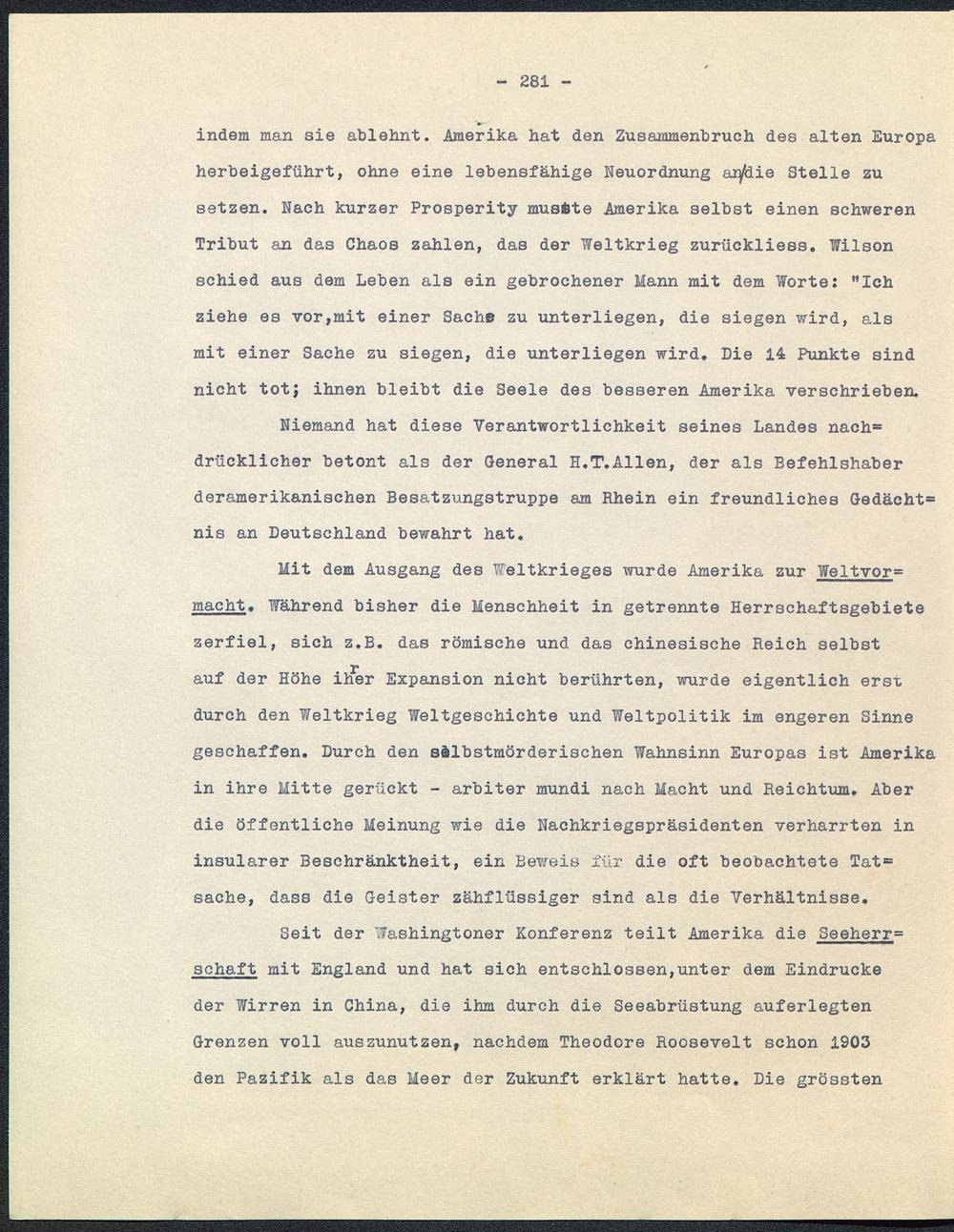 - 281 -

indem man sie ablehnt. Amerika hat den Zusammenbruch des alten Europa herbeigeführt, ohne eine lebensfähige Neuordnung an die Stelle zu setzen. Nach kurzer Prosperity musste Amerika selbst einen schweren Tribut an das Chaos zahlen, das der Weltkrieg zurückliess. Wilson schied aus dem Leben als ein gebrochener Mann mit dem Worte: "Ich ziehe es vor,mit einer Sache zu unterliegen, die siegen wird, als mit einer Sache zu siegen, die unterliegen wird. Die 14 Punkte sind nicht tot; ihnen bleibt die Seele des besseren Amerika verschrieben.

Niemand hat diese Verantwortlichkeit seines Landes nachdrücklicher betont als der General H.T.Allen, der als Befehlshaber deramerikanischen Besatzungstruppe am Rhein ein freundliches Gedächtnis an Deutschland bewahrt hat.

Mit dem Ausgang des Weltkrieges wurde Amerika zur Weltvormacht. Während bisher die Menschheit in getrennte Herrschaftsgebiete zerfiel, sich z.B. das römische und das chinesische Reich selbst auf der Höhe ihrer Expansion nicht berührten, wurde eigentlich erst durch den Weltkrieg Weltgeschichte und Weltpolitik im engeren Sinne geschaffen. Durch den selbstmörderischen Wahnsinn Europas ist Amerika in ihre Mitte gerückt - arbiter mundi nach Macht und Reichtum. Aber die öffentliche Meinung wie die Nachkriegspräsidenten verharrten in insularer Beschränktheit, ein Beweis für die oft beobachtete Tatsache, dass die Geister zähflüssiger sind als die Verhältnisse.

Seit der Washingtoner Konferenz teilt Amerika die Seeherrschaft mit England und hat sich entschlossen,unter dem Eindrucke der Wirren in China, die ihm durch die Seeabrüstung auferlegten Grenzen voll auszunutzen, nachdem Theodore Roosevelt schon 1903 den Pazifik als das Meer der Zukunft erklärt hatte. Die grössten